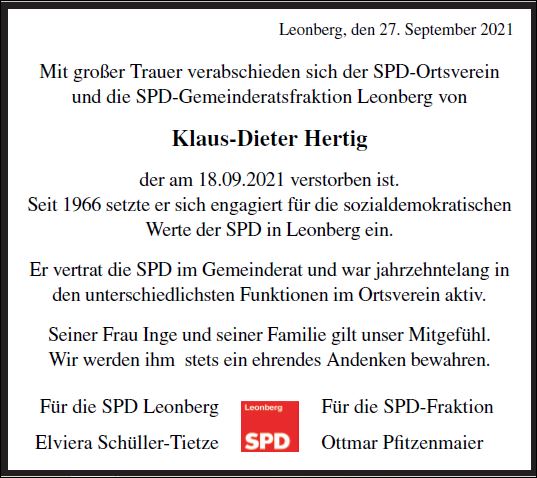 Leonberg, den 27. September 2021

Mit großer Trauer verabschieden sich der SPD-Ortsverein und die SPD-Gemeinderatsfraktion Leonberg von

Klaus-Dieter Hertig

der am 18.09.2021 verstorben ist.
Seit 1966 setzte er sich engagiert für die sozialdemokratischen Werte der SPD in Leonberg ein.

Er vertrat die SPD im Gemeinderat und war jahrzehntelang in den unterschiedlichsten Funktionen im Ortsverein aktiv.

Seiner Frau Inge und seiner Familie gilt unser Mitgefühl.
Wir werden ihm stets ein ehrendes Andenken bewahren.

Für die SPD Leonberg
Elviera Schüller-Tietze

Leonberg
SPD

Für die SPD-Fraktion
Ottmar Pfitzenmaier